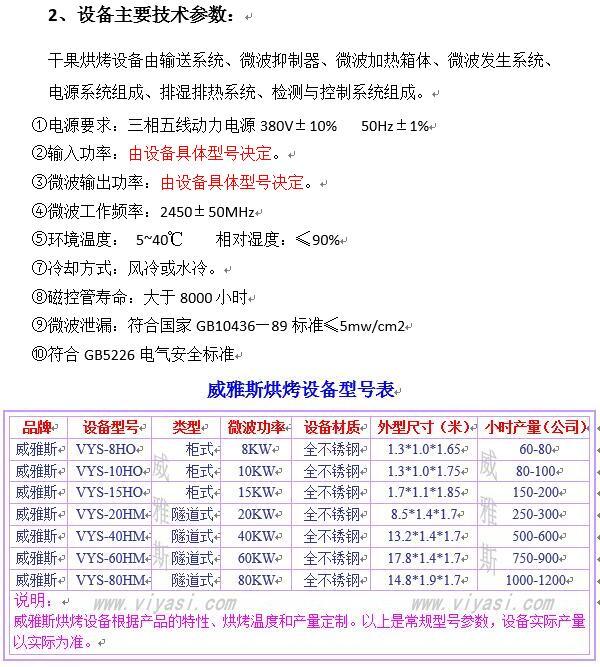 2、设备主要技术参数：

干果烘烤设备由输送系统、微波抑制器、微波加热箱体、微波发生系统、电源系统组成、排湿排热系统、检测与控制系统组成。

①电源要求：三相五线动力电源 380V±10%　50Hz±1%
②输入功率：由设备具体型号决定。
③微波输出功率：由设备具体型号决定。
④微波工作频率：2450±50MHz
⑤环境温度：　5~40℃　　相对湿度：≤90%
⑦冷却方式：风冷或水冷。
⑧磁控管寿命：大于 8000 小时
⑨微波泄漏：符合国家 GB10436—89 标准≤5mw/cm2
⑩符合 GB5226 电气安全标准

威雅斯烘烤设备型号表

| 品牌 | 设备型号 | 类型 | 微波功率 | 设备材质 | 外型尺寸（米） | 小时产量（公司） |
|---|---|---|---|---|---|---|
| 威雅斯 | VYS-8HO | 柜式 | 8KW | 全不锈钢 | 1.3*1.0*1.65 | 60-80 |
| 威雅斯 | VYS-10HO | 柜式 | 10KW | 全不锈钢 | 1.3*1.0*1.75 | 80-100 |
| 威雅斯 | VYS-15HO | 柜式 | 15KW | 全不锈钢 | 1.7*1.1*1.85 | 150-200 |
| 威雅斯 | VYS-20HM | 隧道式 | 20KW | 全不锈钢 | 8.5*1.4*1.7 | 250-300 |
| 威雅斯 | VYS-40HM | 隧道式 | 40KW | 全不锈钢 | 13.2*1.4*1.7 | 500-600 |
| 威雅斯 | VYS-60HM | 隧道式 | 60KW | 全不锈钢 | 17.8*1.4*1.7 | 750-900 |
| 威雅斯 | VYS-80HM | 隧道式 | 80KW | 全不锈钢 | 14.8*1.9*1.7 | 1000-1200 |

威雅斯　威雅斯

说明：
www.viyasi.com　www.viyasi.com
威雅斯烘烤设备根据产品的特性、烘烤温度和产量定制。以上是常规型号参数，设备实际产量以实际为准。